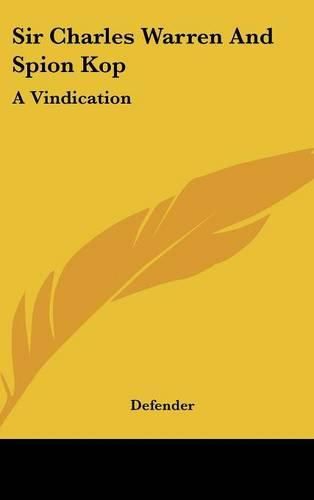 Sir Charles Warren And Spion Kop

A Vindication

Defender